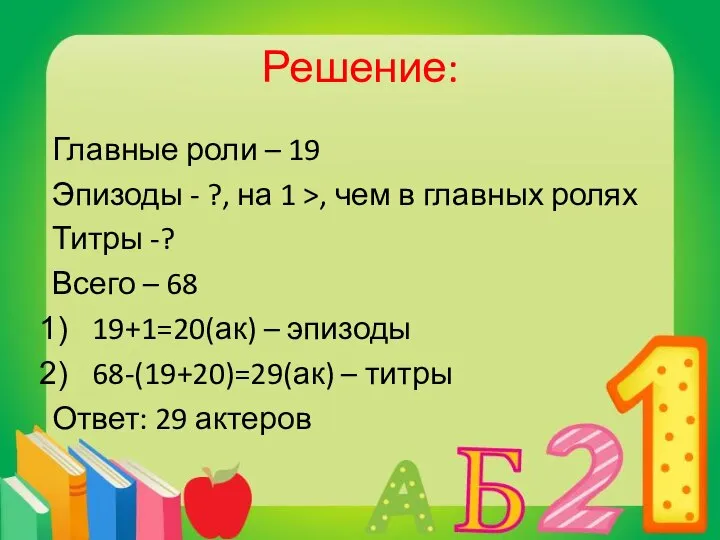 Решение:

Главные роли – 19
Эпизоды - ?, на 1 >, чем в главных ролях
Титры -?
Всего – 68
1) 19+1=20(ак) – эпизоды
2) 68-(19+20)=29(ак) – титры
Ответ: 29 актеров

А Б 2 1